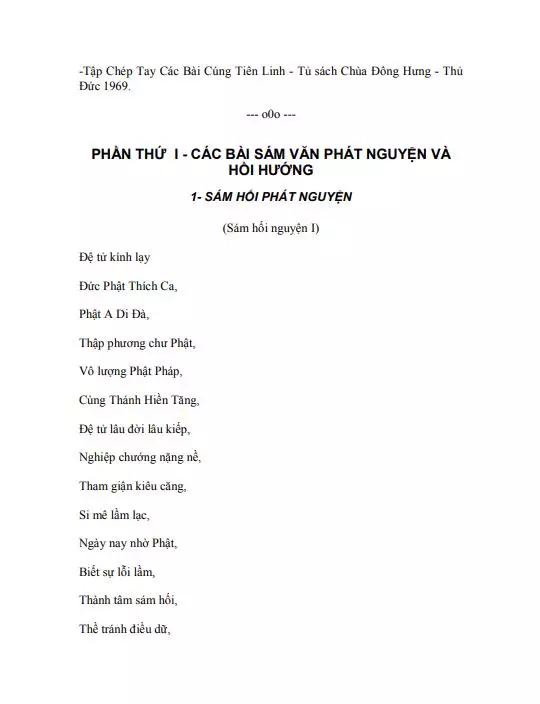 -Tập Chép Tay Các Bài Cúng Tiên Linh - Tủ sách Chùa Đông Hưng - Thủ Đức 1969.

--- o0o ---

PHẦN THỨ I - CÁC BÀI SÁM VĂN PHÁT NGUYỆN VÀ HỒI HƯỚNG

1- SÁM HỐI PHÁT NGUYỆN

(Sám hối nguyện I)

Đệ tử kính lạy

Đức Phật Thích Ca,

Phật A Di Đà,

Thập phương chư Phật,

Vô lượng Phật Pháp,

Cùng Thánh Hiền Tăng,

Đệ tử lâu đời lâu kiếp,

Nghiệp chướng nặng nề,

Tham giận kiêu căng,

Si mê lầm lạc,

Ngày nay nhờ Phật,

Biết sự lỗi lầm,

Thành tâm sám hối,

Thề tránh điều dữ,